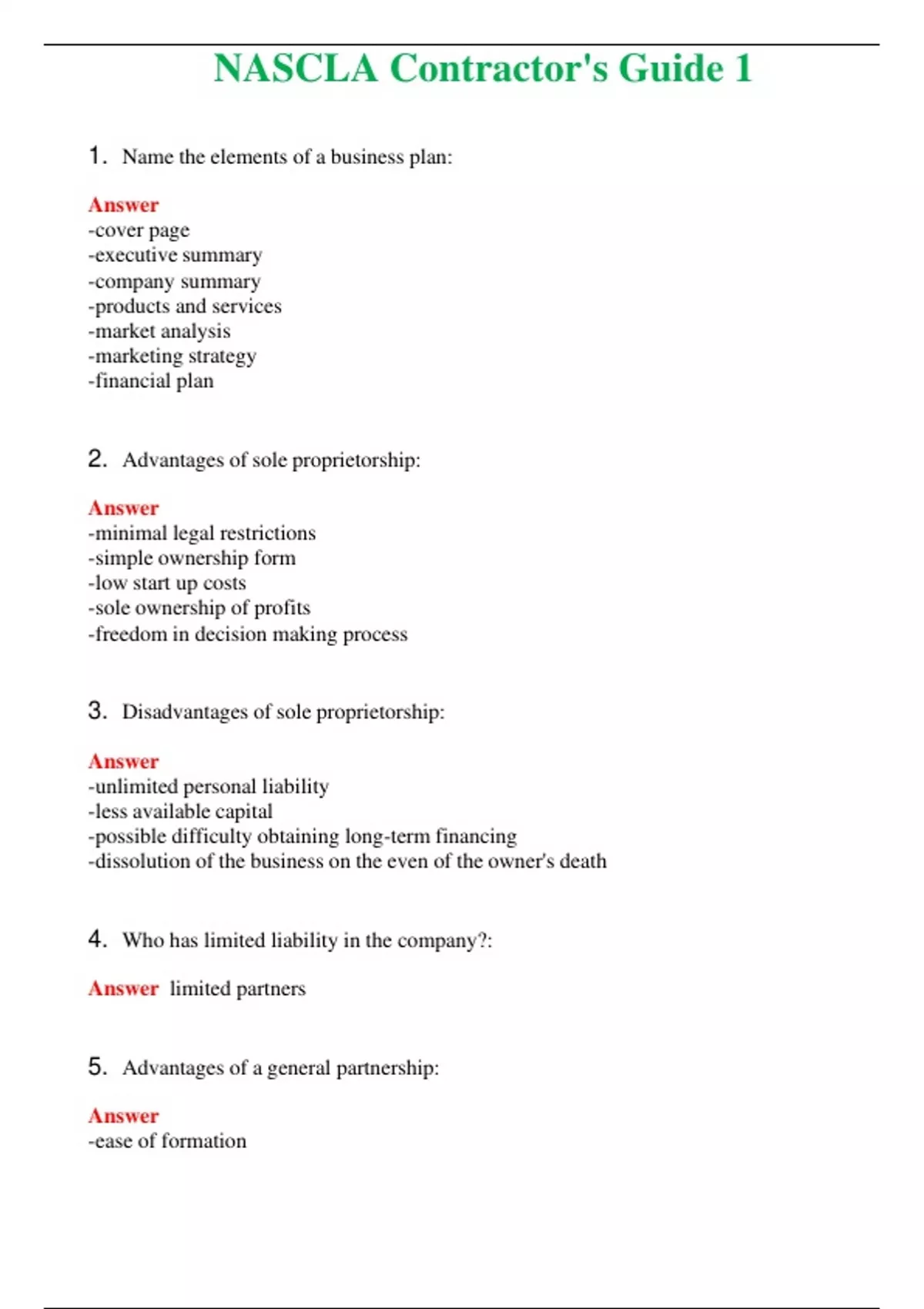 NASCLA Contractor's Guide 1

1. Name the elements of a business plan:

Answer
-cover page
-executive summary
-company summary
-products and services
-market analysis
-marketing strategy
-financial plan

2. Advantages of sole proprietorship:

Answer
-minimal legal restrictions
-simple ownership form
-low start up costs
-sole ownership of profits
-freedom in decision making process

3. Disadvantages of sole proprietorship:

Answer
-unlimited personal liability
-less available capital
-possible difficulty obtaining long-term financing
-dissolution of the business on the even of the owner's death

4. Who has limited liability in the company?:

Answer limited partners

5. Advantages of a general partnership:

Answer
-ease of formation